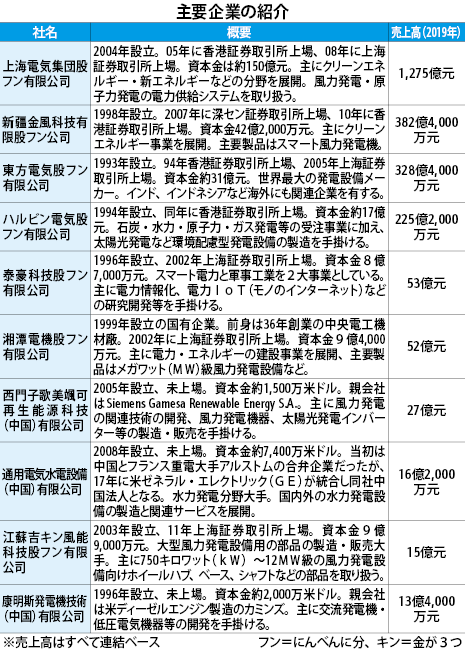 主要企業の紹介

| 社名 | 概要 | 売上高（2019年） |
|---|---|---|
| 上海電気集団股フン有限公司 | 2004年設立。05年に香港証券取引所上場、08年に上海証券取引所上場。資本金は約150億元。主にクリーンエネルギー・新エネルギーなどの分野を展開。風力発電・原子力発電の電力供給システムを取り扱う。 | 1,275億元 |
| 新疆金風科技有限股フン公司 | 1998年設立。2007年に深セン証券取引所上場、10年に香港証券取引所上場。資本金42億2,000万元。主にクリーンエネルギー事業を展開。主要製品はスマート風力発電機。 | 382億4,000万元 |
| 東方電気股フン有限公司 | 1993年設立。94年香港証券取引所上場、2005年上海証券取引所上場。資本金約31億元。世界最大の発電設備メーカー。インド、インドネシアなど海外にも関連企業を有する。 | 328億4,000万元 |
| ハルビン電気股フン有限公司 | 1994年設立、同年に香港証券取引所上場。資本金約17億元。石炭・水力・原子力・ガス発電等の受注事業に加え、太陽光発電など環境配慮型発電設備の製造を手掛ける。 | 225億2,000万元 |
| 泰豪科技股フン有限公司 | 1996年設立、2002年上海証券取引所上場。資本金８億7,000万元。スマート電力と軍事工業を２大事業としている。主に電力情報化、電力ＩｏＴ（モノのインターネット）などの研究開発等を手掛ける。 | 53億元 |
| 湘潭電機股フン有限公司 | 1999年設立の国有企業。前身は36年創業の中央電工機材廠。2002年に上海証券取引所上場。資本金９億4,000万元。主に電力・エネルギーの建設事業を展開、主要製品はメガワット（ＭＷ）級風力発電設備など。 | 52億元 |
| 西門子歌美颯可再生能源科技（中国）有限公司 | 2005年設立、未上場。資本金約1,500万米ドル。親会社はSiemens Gamesa Renewable Energy S.A.。主に風力発電の関連技術の開発、風力発電機器、太陽光発電インバーター等の製造・販売を手掛ける。 | 27億元 |
| 通用電気水電設備（中国）有限公司 | 2008年設立、未上場。資本金約7,400万米ドル。当初は中国とフランス重電大手アルストムの合弁企業だったが、17年に米ゼネラル・エレクトリック（ＧＥ）が統合し同社中国法人となる。水力発電分野大手。国内外の水力発電設備の製造と関連サービスを展開。 | 16億2,000万元 |
| 江蘇吉キン風能科技股フン有限公司 | 2003年設立、11年上海証券取引所上場。資本金９億9,000万元。大型風力発電設備用の部品の製造・販売大手。主に750キロワット（ｋＷ）～12ＭＷ級の風力発電設備向けホイールハブ、ベース、シャフトなどの部品を取り扱う。 | 15億元 |
| 康明斯発電機技術（中国）有限公司 | 1996年設立、未上場。資本金約2,000万米ドル。親会社は米ディーゼルエンジン製造のカミンズ。主に交流発電機・低圧電気機器等の開発を手掛ける。 | 13億4,000万元 |

※売上高はすべて連結ベース　　フン＝にんべんに分、キン＝金が３つ